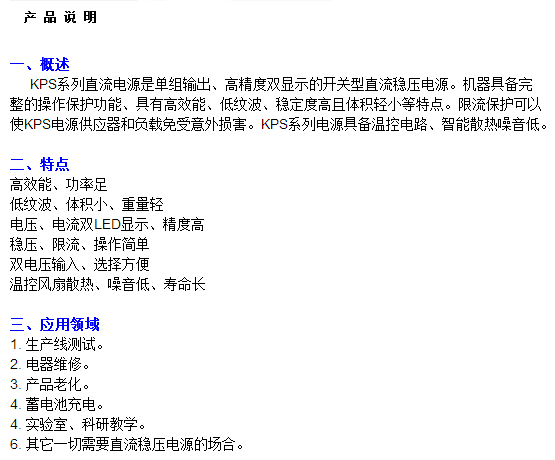 产 品 说 明

一、概述
KPS系列直流电源是单组输出、高精度双显示的开关型直流稳压电源。机器具备完整的操作保护功能、具有高效能、低纹波、稳定度高且体积轻小等特点。限流保护可以使KPS电源供应器和负载免受意外损害。KPS系列电源具备温控电路、智能散热噪音低。

二、特点
高效能、功率足
低纹波、体积小、重量轻
电压、电流双LED显示、精度高
稳压、限流、操作简单
双电压输入、选择方便
温控风扇散热、噪音低、寿命长

三、应用领域
1. 生产线测试。
2. 电器维修。
3. 产品老化。
4. 蓄电池充电。
4. 实验室、科研教学。
6. 其它一切需要直流稳压电源的场合。